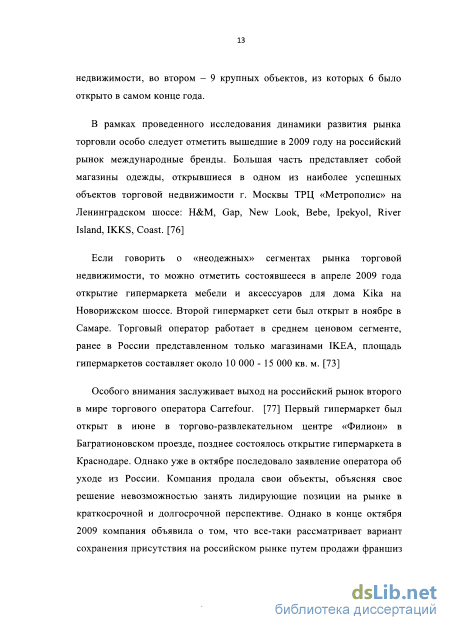 13

недвижимости, во втором – 9 крупных объектов, из которых 6 было открыто в самом конце года.

В рамках проведенного исследования динамики развития рынка торговли особо следует отметить вышедшие в 2009 году на российский рынок международные бренды. Большая часть представляет собой магазины одежды, открывшиеся в одном из наиболее успешных объектов торговой недвижимости г. Москвы ТРЦ «Метрополис» на Ленинградском шоссе: H&M, Gap, New Look, Bebe, Ipekyol, River Island, IKKS, Coast. [76]

Если говорить о «неодежных» сегментах рынка торговой недвижимости, то можно отметить состоявшееся в апреле 2009 года открытие гипермаркета мебели и аксессуаров для дома Kika на Новорижском шоссе. Второй гипермаркет сети был открыт в ноябре в Самаре. Торговый оператор работает в среднем ценовом сегменте, ранее в России представленном только магазинами IKEA, площадь гипермаркетов составляет около 10 000 - 15 000 кв. м. [73]

Особого внимания заслуживает выход на российский рынок второго в мире торгового оператора Carrefour. [77] Первый гипермаркет был открыт в июне в торгово-развлекательном центре «Филион» в Багратионовском проезде, позднее состоялось открытие гипермаркета в Краснодаре. Однако уже в октябре последовало заявление оператора об уходе из России. Компания продала свои объекты, объясняя свое решение невозможностью занять лидирующие позиции на рынке в краткосрочной и долгосрочной перспективе. Однако в конце октября 2009 компания объявила о том, что все-таки рассматривает вариант сохранения присутствия на российском рынке путем продажи франшиз

dsLib.net
библиотека диссертаций